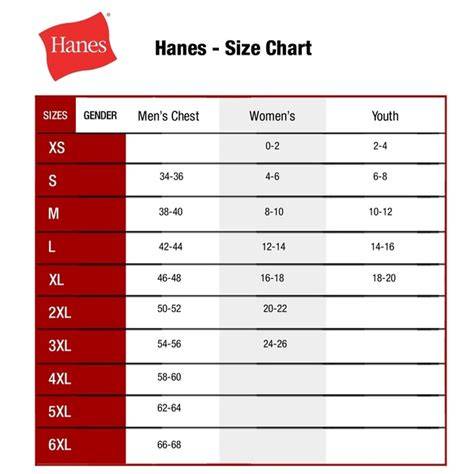 Hanes

Hanes - Size Chart

| SIZES | GENDER | Men's Chest | Women's | Youth |
|---|---|---|---|---|
| XS | | | 0-2 | 2-4 |
| S | | 34-36 | 4-6 | 6-8 |
| M | | 38-40 | 8-10 | 10-12 |
| L | | 42-44 | 12-14 | 14-16 |
| XL | | 46-48 | 16-18 | 18-20 |
| 2XL | | 50-52 | 20-22 | |
| 3XL | | 54-56 | 24-26 | |
| 4XL | | 58-60 | | |
| 5XL | | 62-64 | | |
| 6XL | | 66-68 | | |